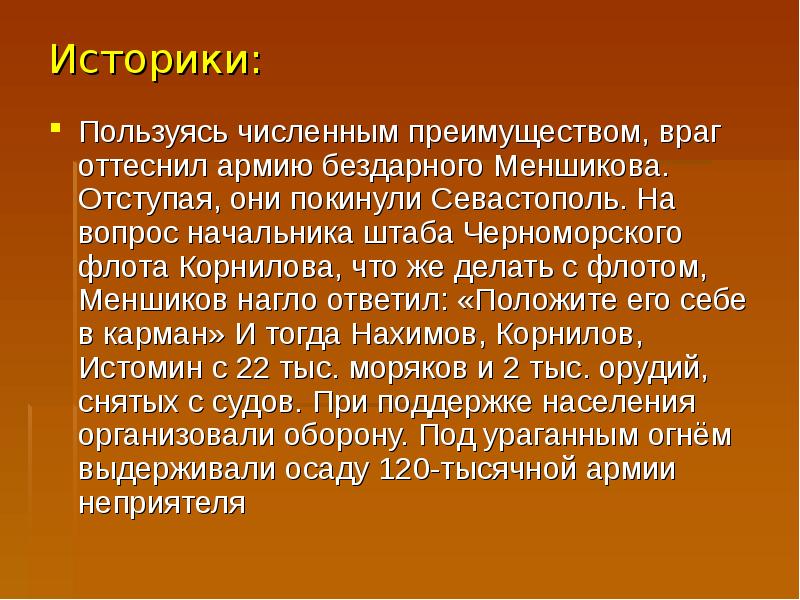 Историки:

Пользуясь численным преимуществом, враг оттеснил армию бездарного Меншикова. Отступая, они покинули Севастополь. На вопрос начальника штаба Черноморского флота Корнилова, что же делать с флотом, Меншиков нагло ответил: «Положите его себе в карман» И тогда Нахимов, Корнилов, Истомин с 22 тыс. моряков и 2 тыс. орудий, снятых с судов. При поддержке населения организовали оборону. Под ураганным огнём выдерживали осаду 120-тысячной армии неприятеля